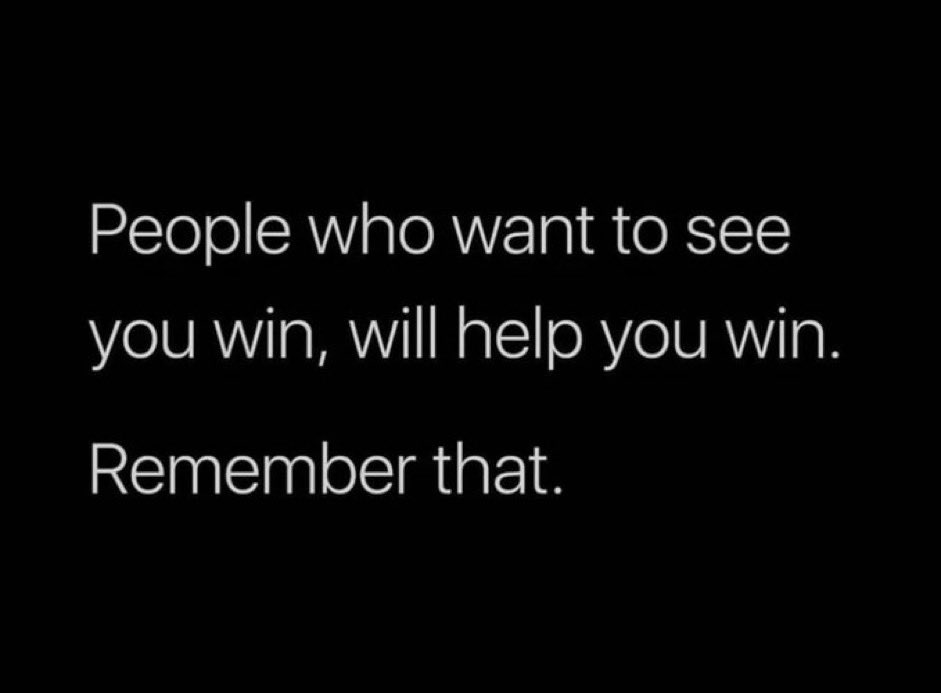 People who want to see you win, will help you win.

Remember that.